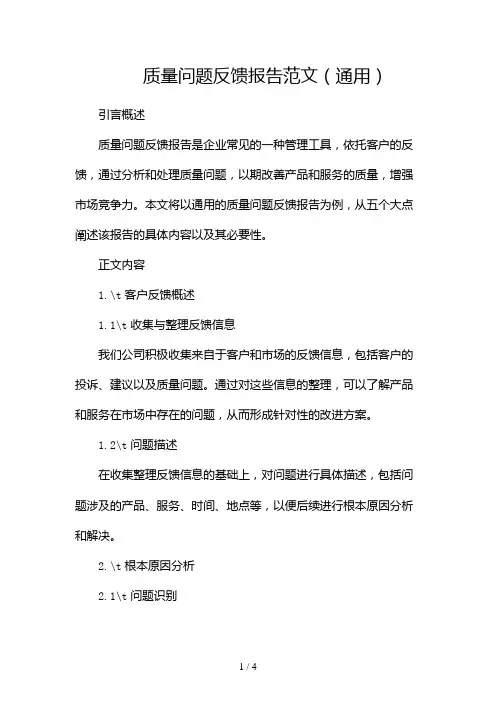 质量问题反馈报告范文（通用）

引言概述

质量问题反馈报告是企业常见的一种管理工具，依托客户的反馈，通过分析和处理质量问题，以期改善产品和服务的质量，增强市场竞争力。本文将以通用的质量问题反馈报告为例，从五个大点阐述该报告的具体内容以及其必要性。

正文内容

1.\t 客户反馈概述

1.1\t 收集与整理反馈信息

我们公司积极收集来自于客户和市场的反馈信息，包括客户的投诉、建议以及质量问题。通过对这些信息的整理，可以了解产品和服务在市场中存在的问题，从而形成针对性的改进方案。

1.2\t 问题描述

在收集整理反馈信息的基础上，对问题进行具体描述，包括问题涉及的产品、服务、时间、地点等，以便后续进行根本原因分析和解决。

2.\t 根本原因分析

2.1\t 问题识别

1 / 4